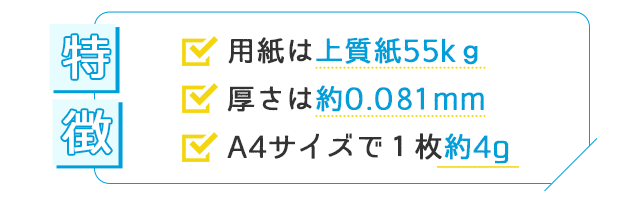 特徴

用紙は上質紙55kｇ

厚さは約0.081mm

A4サイズで１枚約4g